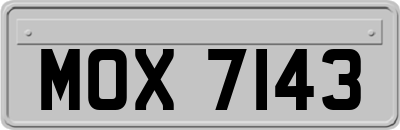 MOX 7143